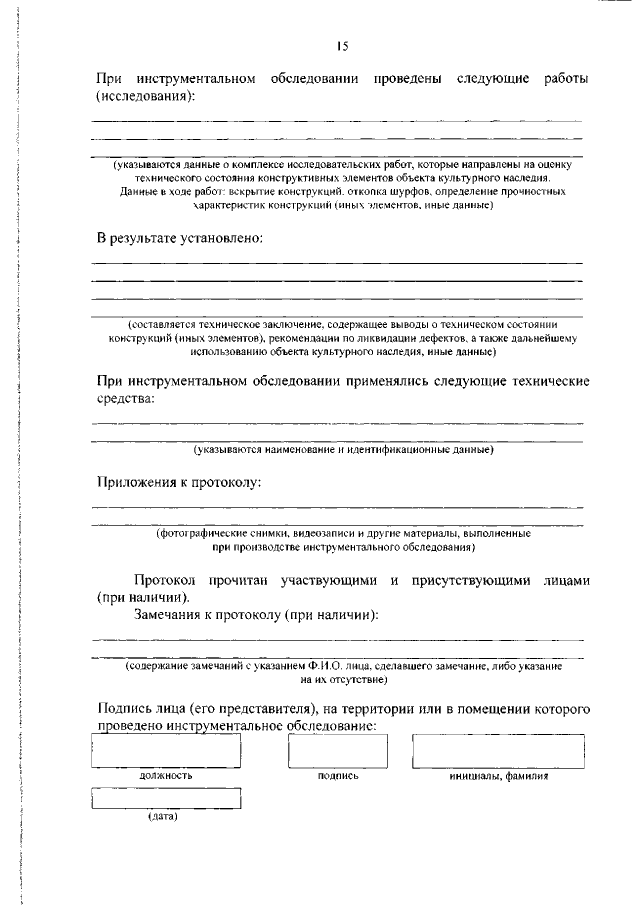 15

При инструментальном обследовании проведены следующие работы (исследования):

(указываются данные о комплексе исследовательских работ, которые направлены на оценку технического состояния конструктивных элементов объекта культурного наследия. Данные в ходе работ: вскрытие конструкций, откопка шурфов, определение прочностных характеристик конструкций (иных элементов, иные данные)

В результате установлено:

(составляется техническое заключение, содержащее выводы о техническом состоянии конструкций (иных элементов), рекомендации по ликвидации дефектов, а также дальнейшему использованию объекта культурного наследия, иные данные)

При инструментальном обследовании применялись следующие технические средства:

(указываются наименование и идентификационные данные)

Приложения к протоколу:

(фотографические снимки, видеозаписи и другие материалы, выполненные при производстве инструментального обследования)

Протокол прочитан участвующими и присутствующими лицами (при наличии).

Замечания к протоколу (при наличии):

(содержание замечаний с указанием Ф.И.О. лица, сделавшего замечание, либо указание на их отсутствие)

Подпись лица (его представителя), на территории или в помещении которого проведено инструментальное обследование:

должность

подпись

инициалы, фамилия

(дата)